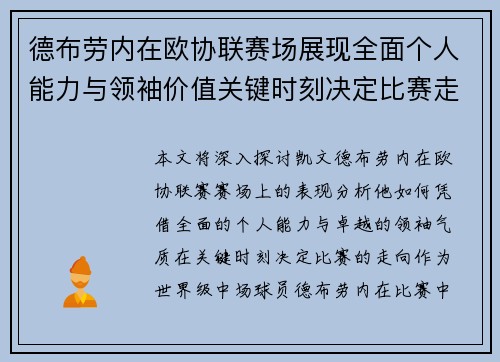 德布劳内在欧协联赛场展现全面个人能力与领袖价值关键时刻决定比赛走

本文将深入探讨凯文德布劳内在欧协联赛赛场上的表现分析他如何凭借全面的个人能力与卓越的领袖气质在关键时刻决定比赛的走向作为世界级中场球员德布劳内在比赛中